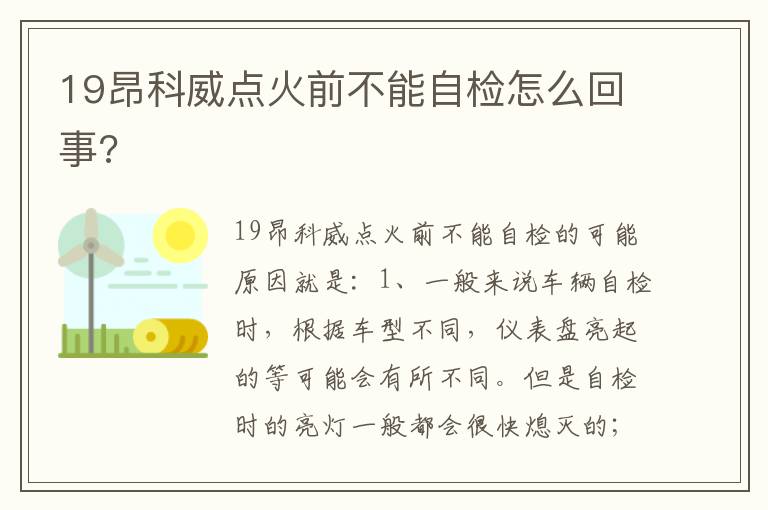 19昂科威点火前不能自检怎么回事?

19昂科威点火前不能自检的可能原因就是：1、一般来说车辆自检时，根据车型不同，仪表盘亮起的等可能会有所不同。但是自检时的亮灯一般都会很快熄灭的；